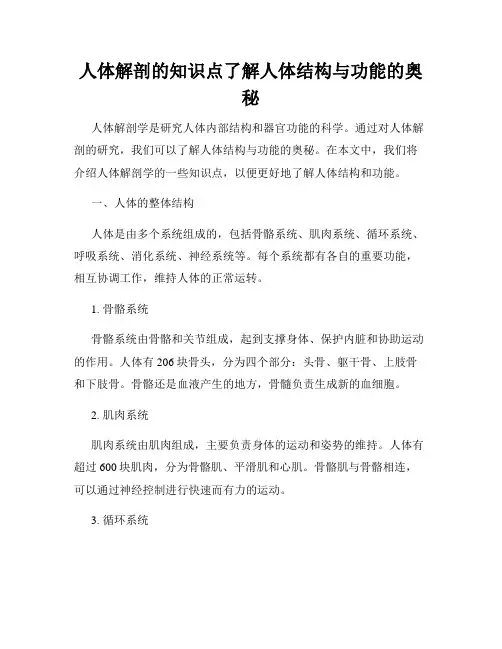 人体解剖的知识点了解人体结构与功能的奥秘

人体解剖学是研究人体内部结构和器官功能的科学。通过对人体解剖的研究，我们可以了解人体结构与功能的奥秘。在本文中，我们将介绍人体解剖学的一些知识点，以便更好地了解人体结构和功能。

一、人体的整体结构

人体是由多个系统组成的，包括骨骼系统、肌肉系统、循环系统、呼吸系统、消化系统、神经系统等。每个系统都有各自的重要功能，相互协调工作，维持人体的正常运转。

1. 骨骼系统

骨骼系统由骨骼和关节组成，起到支撑身体、保护内脏和协助运动的作用。人体有 206 块骨头，分为四个部分：头骨、躯干骨、上肢骨和下肢骨。骨骼还是血液产生的地方，骨髓负责生成新的血细胞。

2. 肌肉系统

肌肉系统由肌肉组成，主要负责身体的运动和姿势的维持。人体有超过 600 块肌肉，分为骨骼肌、平滑肌和心肌。骨骼肌与骨骼相连，可以通过神经控制进行快速而有力的运动。

3. 循环系统